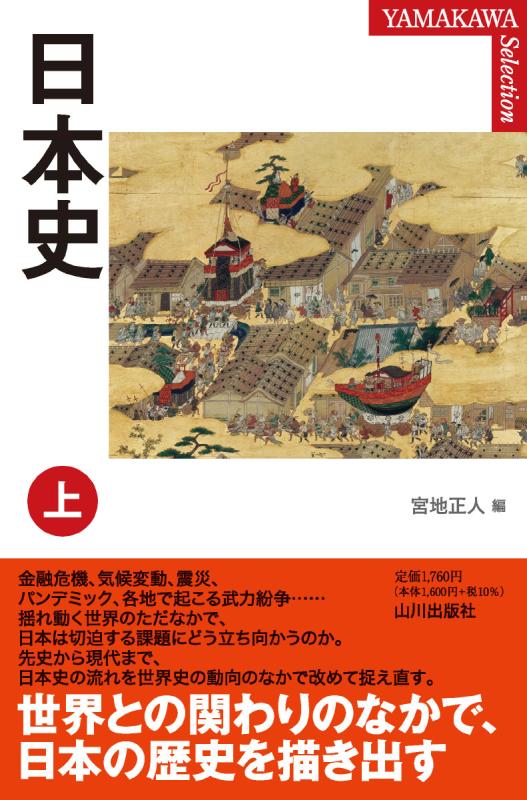 YAMAKAWA Selection

日本史

上

宮地正人 編

金融危機、気候変動、震災、
パンデミック、各地で起こる武力紛争……
揺れ動く世界のただなかで、
日本は切迫する課題にどう立ち向かうのか。
先史から現代まで、
日本史の流れを世界史の動向のなかで改めて捉え直す。

定価1,760円
（本体1,600円+税10%）
山川出版社

世界との関わりのなかで、
日本の歴史を描き出す